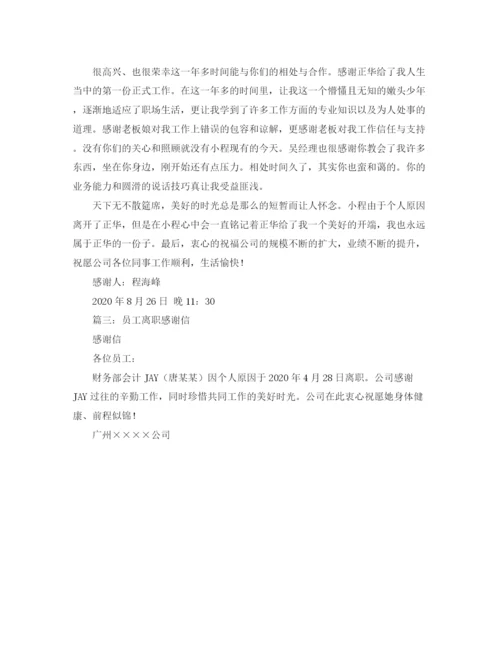 很高兴、也很荣幸这一年多时间能与你们的相处与合作。感谢正华给了我人生当中的第一份正式工作。在这一年多的时间里，让我这一个懵懂且无知的嫩头少年，逐渐地适应了职场生活，更让我学到了许多工作方面的专业知识以及为人处事的道理。感谢老板娘对我工作上错误的包容和谅解，更感谢老板对我工作信任与支持。没有你们的关心和照顾就没有小程现有的今天。吴经理也很感谢你教会了我许多东西，坐在你身边，刚开始还有点压力。相处时间久了，其实你也蛮和蔼的。你的业务能力和圆滑的说话技巧真让我受益匪浅。

天下无不散筵席，美好的时光总是那么的短暂而让人怀念。小程由于个人原因离开了正华，但是在小程心中会一直铭记着正华给了我一个美好的开端，我也永远属于正华的一份子。最后，衷心的祝福公司的规模不断的扩大，业绩不断的提升，祝愿公司各位同事工作顺利，生活愉快！

感谢人：程海峰

2020 年 8 月 26 日 晚 11：30

篇三：员工离职感谢信

感谢信

各位员工：

财务部会计 JAY（唐某某）因个人原因于 2020 年 4 月 28 日离职。公司感谢 JAY 过往的辛勤工作，同时珍惜共同工作的美好时光。公司在此衷心祝愿她身体健康、前程似锦！

广州××××公司